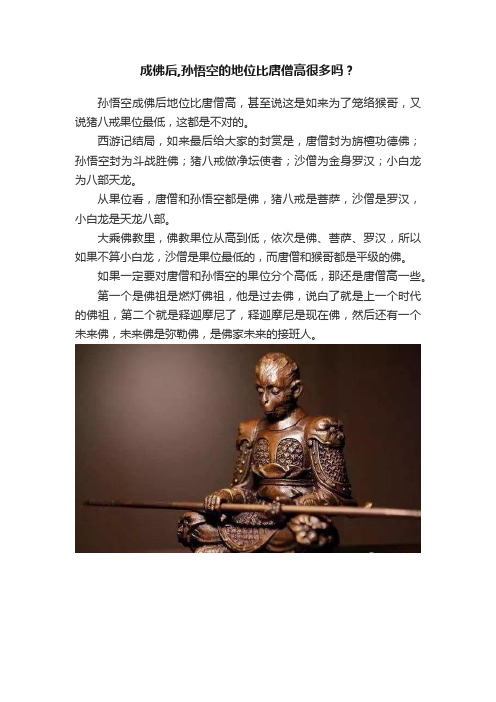 成佛后,孙悟空的地位比唐僧高很多吗？

孙悟空成佛后地位比唐僧高，甚至说这是如来为了笼络猴哥，又说猪八戒果位最低，这都是不对的。

西游记结局，如来最后给大家的封赏是，唐僧封为旃檀功德佛；孙悟空封为斗战胜佛；猪八戒做净坛使者；沙僧为金身罗汉；小白龙为八部天龙。

从果位看，唐僧和孙悟空都是佛，猪八戒是菩萨，沙僧是罗汉，小白龙是天龙八部。

大乘佛教里，佛教果位从高到低，依次是佛、菩萨、罗汉，所以如果不算小白龙，沙僧是果位最低的，而唐僧和猴哥都是平级的佛。

如果一定要对唐僧和孙悟空的果位分个高低，那还是唐僧高一些。

第一个是佛祖是燃灯佛祖，他是过去佛，说白了就是上一个时代的佛祖，第二个就是释迦摩尼了，释迦摩尼是现在佛，然后还有一个未来佛，未来佛是弥勒佛，是佛家未来的接班人。